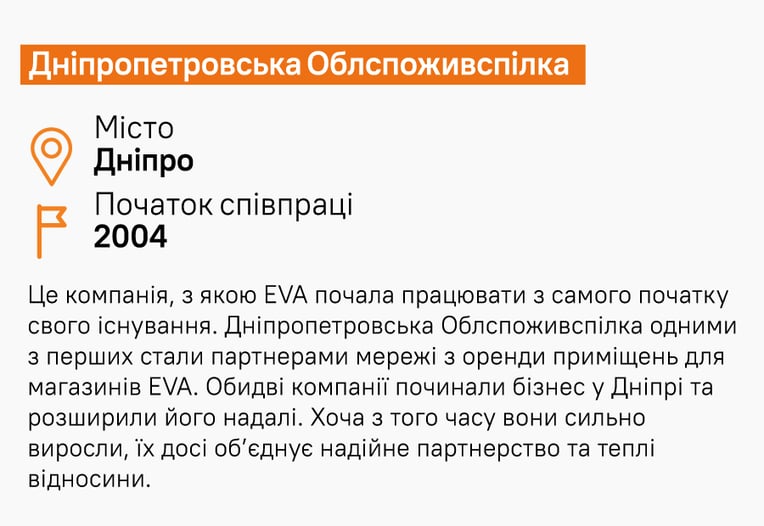 Дніпропетровська Облспоживспілка

Місто
Дніпро

Початок співпраці
2004

Це компанія, з якою EVA почала працювати з самого початку свого існування. Дніпропетровська Облспоживспілка одними з перших стали партнерами мережі з оренди приміщень для магазинів EVA. Обидві компанії починали бізнес у Дніпрі та розширили його надалі. Хоча з того часу вони сильно виросли, їх досі об'єднує надійне партнерство та теплі відносини.